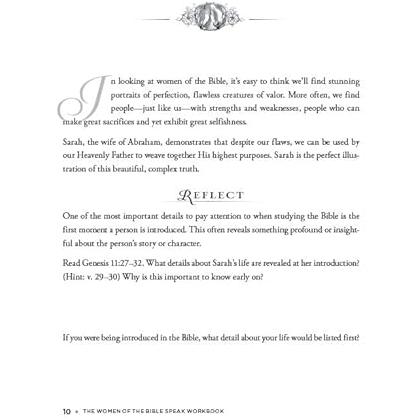 In looking at women of the Bible, it's easy to think we'll find stunning portraits of perfection, flawless creatures of valor. More often, we find people—just like us—with strengths and weaknesses, people who can make great sacrifices and yet exhibit great selfishness.

Sarah, the wife of Abraham, demonstrates that despite our flaws, we can be used by our Heavenly Father to weave together His highest purposes. Sarah is the perfect illustration of this beautiful, complex truth.

REFLECT

One of the most important details to pay attention to when studying the Bible is the first moment a person is introduced. This often reveals something profound or insightful about the person's story or character.

Read Genesis 11:27–32. What details about Sarah's life are revealed at her introduction? (Hint: v. 29–30) Why is this important to know early on?

If you were being introduced in the Bible, what detail about your life would be listed first?

10 • THE WOMEN OF THE BIBLE SPEAK WORKBOOK